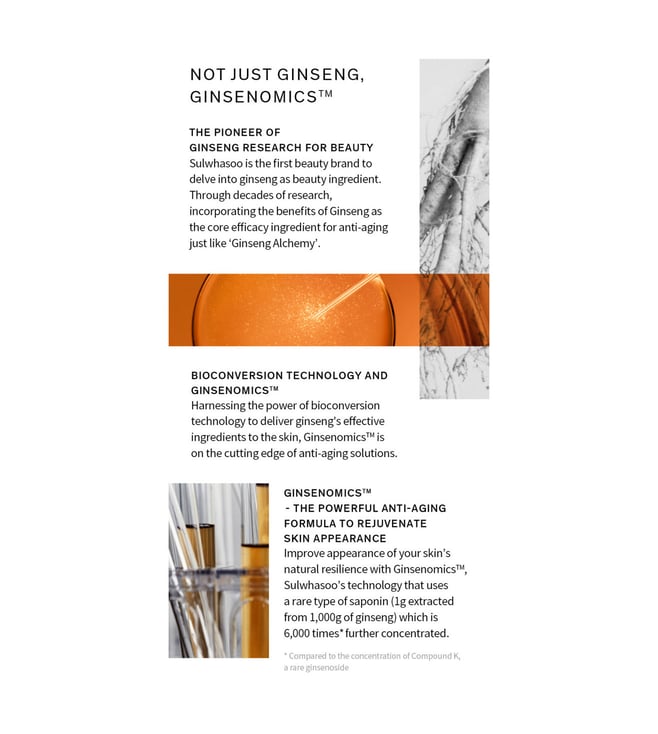 NOT JUST GINSENG, GINSENOMICS™

THE PIONEER OF GINSENG RESEARCH FOR BEAUTY
Sulwhasoo is the first beauty brand to delve into ginseng as beauty ingredient. Through decades of research, incorporating the benefits of Ginseng as the core efficacy ingredient for anti-aging just like 'Ginseng Alchemy'.

BIOCONVERSION TECHNOLOGY AND GINSENOMICS™
Harnessing the power of bioconversion technology to deliver ginseng's effective ingredients to the skin, Ginsenomics™ is on the cutting edge of anti-aging solutions.

GINSENOMICS™
- THE POWERFUL ANTI-AGING FORMULA TO REJUVENATE SKIN APPEARANCE
Improve appearance of your skin's natural resilience with Ginsenomics™, Sulwhasoo's technology that uses a rare type of saponin (1g extracted from 1,000g of ginseng) which is 6,000 times* further concentrated.

* Compared to the concentration of Compound K, a rare ginsenoside